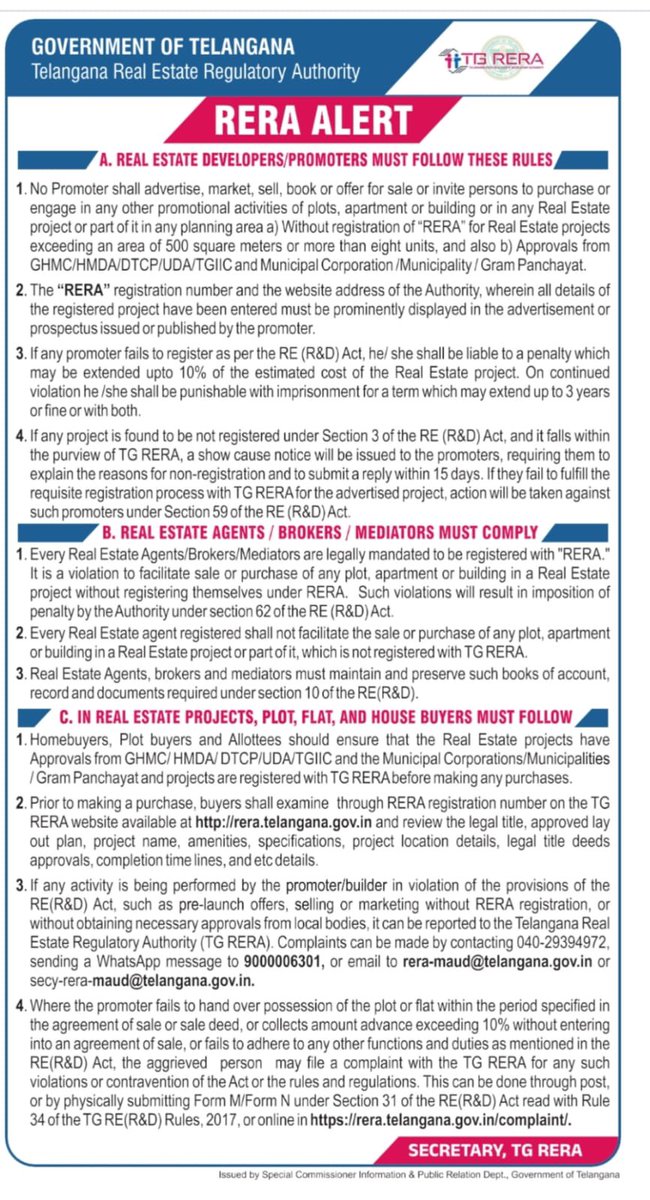 GOVERNMENT OF TELANGANA
Telangana Real Estate Regulatory Authority

TG RERA

RERA ALERT

A. REAL ESTATE DEVELOPERS/PROMOTERS MUST FOLLOW THESE RULES

1. No Promoter shall advertise, market, sell, book or offer for sale or invite persons to purchase or engage in any other promotional activities of plots, apartment or building or in any Real Estate project or part of it in any planning area a) Without registration of "RERA" for Real Estate projects exceeding an area of 500 square meters or more than eight units, and also b) Approvals from GHMC/HMDA/DTCP/UDA/TGIIC and Municipal Corporation /Municipality / Gram Panchayat.

2. The "RERA" registration number and the website address of the Authority, wherein all details of the registered project have been entered must be prominently displayed in the advertisement or prospectus issued or published by the promoter.

3. If any promoter fails to register as per the RE (R&D) Act, he/ she shall be liable to a penalty which may be extended upto 10% of the estimated cost of the Real Estate project. On continued violation he /she shall be punishable with imprisonment for a term which may extend up to 3 years or fine or with both.

4. If any project is found to be not registered under Section 3 of the RE (R&D) Act, and it falls within the purview of TG RERA, a show cause notice will be issued to the promoters, requiring them to explain the reasons for non-registration and to submit a reply within 15 days. If they fail to fulfill the requisite registration process with TG RERA for the advertised project, action will be taken against such promoters under Section 59 of the RE (R&D) Act.

B. REAL ESTATE AGENTS / BROKERS / MEDIATORS MUST COMPLY

1. Every Real Estate Agents/Brokers/Mediators are legally mandated to be registered with "RERA." It is a violation to facilitate sale or purchase of any plot, apartment or building in a Real Estate project without registering themselves under RERA. Such violations will result in imposition of penalty by the Authority under section 62 of the RE (R&D) Act.

2. Every Real Estate agent registered shall not facilitate the sale or purchase of any plot, apartment or building in a Real Estate project or part of it, which is not registered with TG RERA.

3. Real Estate Agents, brokers and mediators must maintain and preserve such books of account, record and documents required under section 10 of the RE(R&D).

C. IN REAL ESTATE PROJECTS, PLOT, FLAT, AND HOUSE BUYERS MUST FOLLOW

1. Homebuyers, Plot buyers and Allottees should ensure that the Real Estate projects have Approvals from GHMC/ HMDA/ DTCP/UDA/TGIIC and the Municipal Corporations/Municipalities / Gram Panchayat and projects are registered with TG RERA before making any purchases.

2. Prior to making a purchase, buyers shall examine through RERA registration number on the TG RERA website available at http://rera.telangana.gov.in and review the legal title, approved lay out plan, project name, amenities, specifications, project location details, legal title deeds approvals, completion time lines, and etc details.

3. If any activity is being performed by the promoter/builder in violation of the provisions of the RE(R&D) Act, such as pre-launch offers, selling or marketing without RERA registration, or without obtaining necessary approvals from local bodies, it can be reported to the Telangana Real Estate Regulatory Authority (TG RERA). Complaints can be made by contacting 040-29394972, sending a WhatsApp message to 9000006301, or email to rera-maud@telangana.gov.in or secy-rera-maud@telangana.gov.in.

4. Where the promoter fails to hand over possession of the plot or flat within the period specified in the agreement of sale or sale deed, or collects amount advance exceeding 10% without entering into an agreement of sale, or fails to adhere to any other functions and duties as mentioned in the RE(R&D) Act, the aggrieved person may file a complaint with the TG RERA for any such violations or contravention of the Act or the rules and regulations. This can be done through post, or by physically submitting Form M/Form N under Section 31 of the RE(R&D) Act read with Rule 34 of the TG RE(R&D) Rules, 2017, or online in https://rera.telangana.gov.in/complaint/.

SECRETARY, TG RERA

Issued by Special Commissioner Information & Public Relation Dept., Government of Telangana